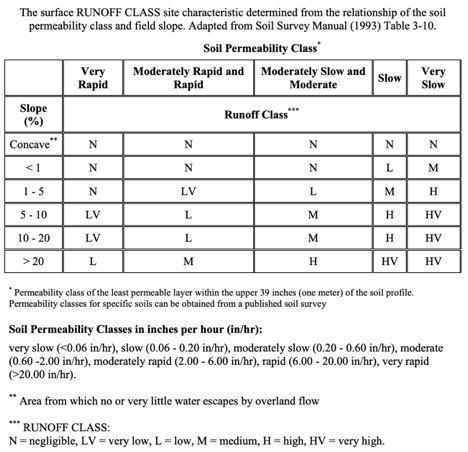 The surface RUNOFF CLASS site characteristic determined from the relationship of the soil permeability class and field slope. Adapted from Soil Survey Manual (1993) Table 3-10.

Soil Permeability Class$^{*}$

| | Very Rapid | Moderately Rapid and Rapid | Moderately Slow and Moderate | Slow | Very Slow |
|---|---|---|---|---|---|
| Slope (%) | Runoff Class$^{***}$ | | | | |
| Concave$^{**}$ | N | N | N | N | N |
| < 1 | N | N | N | L | M |
| 1 - 5 | N | LV | L | M | H |
| 5 - 10 | LV | L | M | H | HV |
| 10 - 20 | LV | L | M | H | HV |
| > 20 | L | M | H | HV | HV |

$^{*}$ Permeability class of the least permeable layer within the upper 39 inches (one meter) of the soil profile. Permeability classes for specific soils can be obtained from a published soil survey

Soil Permeability Classes in inches per hour (in/hr):

very slow (<0.06 in/hr), slow (0.06 - 0.20 in/hr), moderately slow (0.20 - 0.60 in/hr), moderate (0.60 -2.00 in/hr), moderately rapid (2.00 - 6.00 in/hr), rapid (6.00 - 20.00 in/hr), very rapid (>20.00 in/hr).

$^{**}$ Area from which no or very little water escapes by overland flow

$^{***}$ RUNOFF CLASS:
N = negligible, LV = very low, L = low, M = medium, H = high, HV = very high.